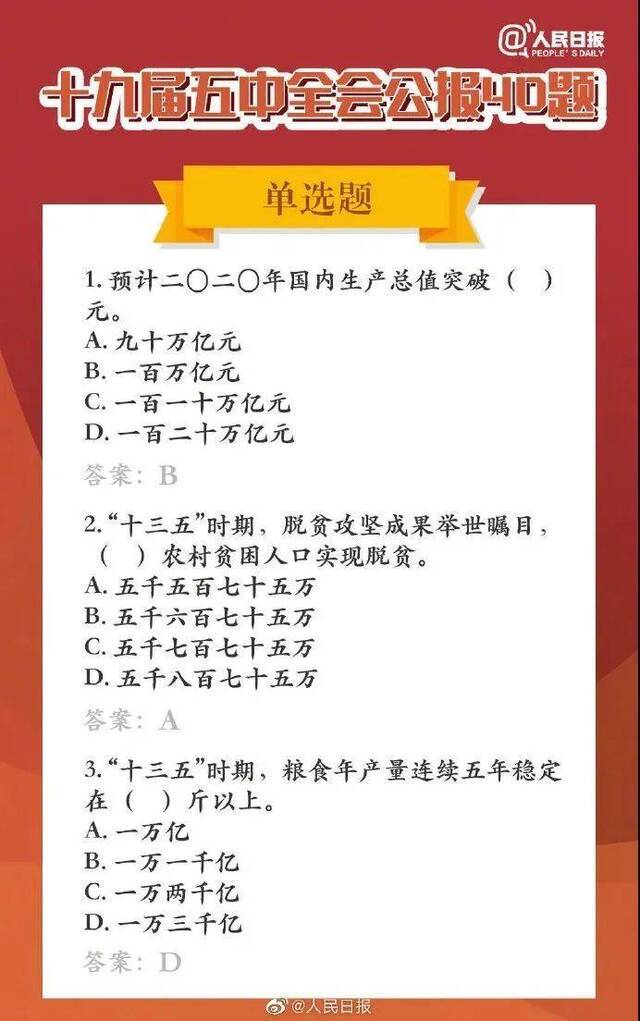 @人民日报 PEOPLE'S DAILY

十九届五中全会公报40题

单选题

1. 预计二〇二〇年国内生产总值突破（ ）元。
A. 九十万亿元
B. 一百万亿元
C. 一百一十万亿元
D. 一百二十万亿元
答案：B

2. “十三五”时期，脱贫攻坚成果举世瞩目，（ ）农村贫困人口实现脱贫。
A. 五千五百七十五万
B. 五千六百七十五万
C. 五千七百七十五万
D. 五千八百七十五万
答案：A

3. “十三五”时期，粮食年产量连续五年稳定在（ ）斤以上。
A. 一万亿
B. 一万一千亿
C. 一万两千亿
D. 一万三千亿
答案：D

@人民日报